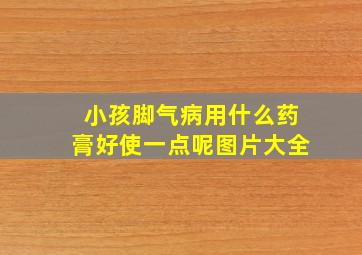 小孩脚气病用什么药膏好使一点呢图片大全